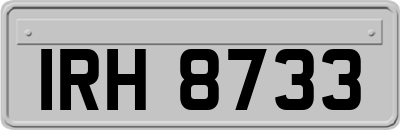 IRH 8733